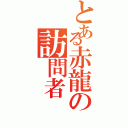 とある赤龍の訪問者